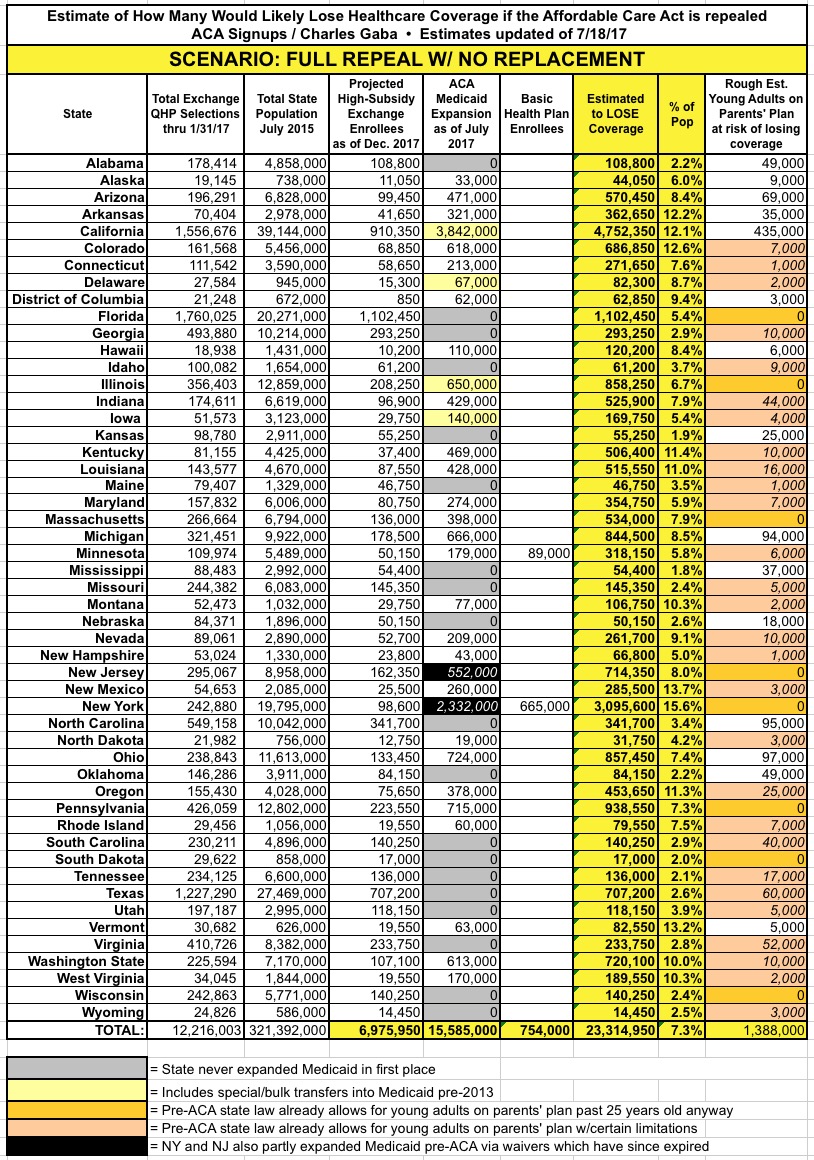 Estimate of How Many Would Likely Lose Healthcare Coverage if the Affordable Care Act is repealed
ACA Signups / Charles Gaba • Estimates updated of 7/18/17

SCENARIO: FULL REPEAL W/ NO REPLACEMENT

| State | Total Exchange QHP Selections thru 1/31/17 | Total State Population July 2015 | Projected High-Subsidy Exchange Enrollees as of Dec. 2017 | ACA Medicaid Expansion as of July 2017 | Basic Health Plan Enrollees | Estimated to LOSE Coverage | % of Pop | Rough Est. Young Adults on Parents' Plan at risk of losing coverage |
|---|---|---|---|---|---|---|---|---|
| Alabama | 178,414 | 4,858,000 | 108,800 | 0 | | 108,800 | 2.2% | 49,000 |
| Alaska | 19,145 | 738,000 | 11,050 | 33,000 | | 44,050 | 6.0% | 9,000 |
| Arizona | 196,291 | 6,828,000 | 99,450 | 471,000 | | 570,450 | 8.4% | 69,000 |
| Arkansas | 70,404 | 2,978,000 | 41,650 | 321,000 | | 362,650 | 12.2% | 35,000 |
| California | 1,556,676 | 39,144,000 | 910,350 | 3,842,000 | | 4,752,350 | 12.1% | 435,000 |
| Colorado | 161,568 | 5,456,000 | 68,850 | 618,000 | | 686,850 | 12.6% | 7,000 |
| Connecticut | 111,542 | 3,590,000 | 58,650 | 213,000 | | 271,650 | 7.6% | 1,000 |
| Delaware | 27,584 | 945,000 | 15,300 | 67,000 | | 82,300 | 8.7% | 2,000 |
| District of Columbia | 21,248 | 672,000 | 850 | 62,000 | | 62,850 | 9.4% | 3,000 |
| Florida | 1,760,025 | 20,271,000 | 1,102,450 | 0 | | 1,102,450 | 5.4% | 0 |
| Georgia | 493,880 | 10,214,000 | 293,250 | 0 | | 293,250 | 2.9% | 10,000 |
| Hawaii | 18,938 | 1,431,000 | 10,200 | 110,000 | | 120,200 | 8.4% | 6,000 |
| Idaho | 100,082 | 1,654,000 | 61,200 | 0 | | 61,200 | 3.7% | 9,000 |
| Illinois | 356,403 | 12,859,000 | 208,250 | 650,000 | | 858,250 | 6.7% | 0 |
| Indiana | 174,611 | 6,619,000 | 96,900 | 429,000 | | 525,900 | 7.9% | 44,000 |
| Iowa | 51,573 | 3,123,000 | 29,750 | 140,000 | | 169,750 | 5.4% | 4,000 |
| Kansas | 98,780 | 2,911,000 | 55,250 | 0 | | 55,250 | 1.9% | 25,000 |
| Kentucky | 81,155 | 4,425,000 | 37,400 | 469,000 | | 506,400 | 11.4% | 10,000 |
| Louisiana | 143,577 | 4,670,000 | 87,550 | 428,000 | | 515,550 | 11.0% | 16,000 |
| Maine | 79,407 | 1,329,000 | 46,750 | 0 | | 46,750 | 3.5% | 1,000 |
| Maryland | 157,832 | 6,006,000 | 80,750 | 274,000 | | 354,750 | 5.9% | 7,000 |
| Massachusetts | 266,664 | 6,794,000 | 136,000 | 398,000 | | 534,000 | 7.9% | 0 |
| Michigan | 321,451 | 9,922,000 | 178,500 | 666,000 | | 844,500 | 8.5% | 94,000 |
| Minnesota | 109,974 | 5,489,000 | 50,150 | 179,000 | 89,000 | 318,150 | 5.8% | 6,000 |
| Mississippi | 88,483 | 2,992,000 | 54,400 | 0 | | 54,400 | 1.8% | 37,000 |
| Missouri | 244,382 | 6,083,000 | 145,350 | 0 | | 145,350 | 2.4% | 5,000 |
| Montana | 52,473 | 1,032,000 | 29,750 | 77,000 | | 106,750 | 10.3% | 2,000 |
| Nebraska | 84,371 | 1,896,000 | 50,150 | 0 | | 50,150 | 2.6% | 18,000 |
| Nevada | 89,061 | 2,890,000 | 52,700 | 209,000 | | 261,700 | 9.1% | 10,000 |
| New Hampshire | 53,024 | 1,330,000 | 23,800 | 43,000 | | 66,800 | 5.0% | 1,000 |
| New Jersey | 295,067 | 8,958,000 | 162,350 | 552,000 | | 714,350 | 8.0% | 0 |
| New Mexico | 54,653 | 2,085,000 | 25,500 | 260,000 | | 285,500 | 13.7% | 3,000 |
| New York | 242,880 | 19,795,000 | 98,600 | 2,332,000 | 665,000 | 3,095,600 | 15.6% | 0 |
| North Carolina | 549,158 | 10,042,000 | 341,700 | 0 | | 341,700 | 3.4% | 95,000 |
| North Dakota | 21,982 | 756,000 | 12,750 | 19,000 | | 31,750 | 4.2% | 3,000 |
| Ohio | 238,843 | 11,613,000 | 133,450 | 724,000 | | 857,450 | 7.4% | 97,000 |
| Oklahoma | 146,286 | 3,911,000 | 84,150 | 0 | | 84,150 | 2.2% | 49,000 |
| Oregon | 155,430 | 4,028,000 | 75,650 | 378,000 | | 453,650 | 11.3% | 25,000 |
| Pennsylvania | 426,059 | 12,802,000 | 223,550 | 715,000 | | 938,550 | 7.3% | 0 |
| Rhode Island | 29,456 | 1,056,000 | 19,550 | 60,000 | | 79,550 | 7.5% | 7,000 |
| South Carolina | 230,211 | 4,896,000 | 140,250 | 0 | | 140,250 | 2.9% | 40,000 |
| South Dakota | 29,622 | 858,000 | 17,000 | 0 | | 17,000 | 2.0% | 0 |
| Tennessee | 234,125 | 6,600,000 | 136,000 | 0 | | 136,000 | 2.1% | 17,000 |
| Texas | 1,227,290 | 27,469,000 | 707,200 | 0 | | 707,200 | 2.6% | 60,000 |
| Utah | 197,187 | 2,995,000 | 118,150 | 0 | | 118,150 | 3.9% | 5,000 |
| Vermont | 30,682 | 626,000 | 19,550 | 63,000 | | 82,550 | 13.2% | 5,000 |
| Virginia | 410,726 | 8,382,000 | 233,750 | 0 | | 233,750 | 2.8% | 52,000 |
| Washington State | 225,594 | 7,170,000 | 107,100 | 613,000 | | 720,100 | 10.0% | 10,000 |
| West Virginia | 34,045 | 1,844,000 | 19,550 | 170,000 | | 189,550 | 10.3% | 2,000 |
| Wisconsin | 242,863 | 5,771,000 | 140,250 | 0 | | 140,250 | 2.4% | 0 |
| Wyoming | 24,826 | 586,000 | 14,450 | 0 | | 14,450 | 2.5% | 3,000 |
| TOTAL: | 12,216,003 | 321,392,000 | 6,975,950 | 15,585,000 | 754,000 | 23,314,950 | 7.3% | 1,388,000 |

= State never expanded Medicaid in first place
= Includes special/bulk transfers into Medicaid pre-2013
= Pre-ACA state law already allows for young adults on parents' plan past 25 years old anyway
= Pre-ACA state law already allows for young adults on parents' plan w/certain limitations
= NY and NJ also partly expanded Medicaid pre-ACA via waivers which have since expired